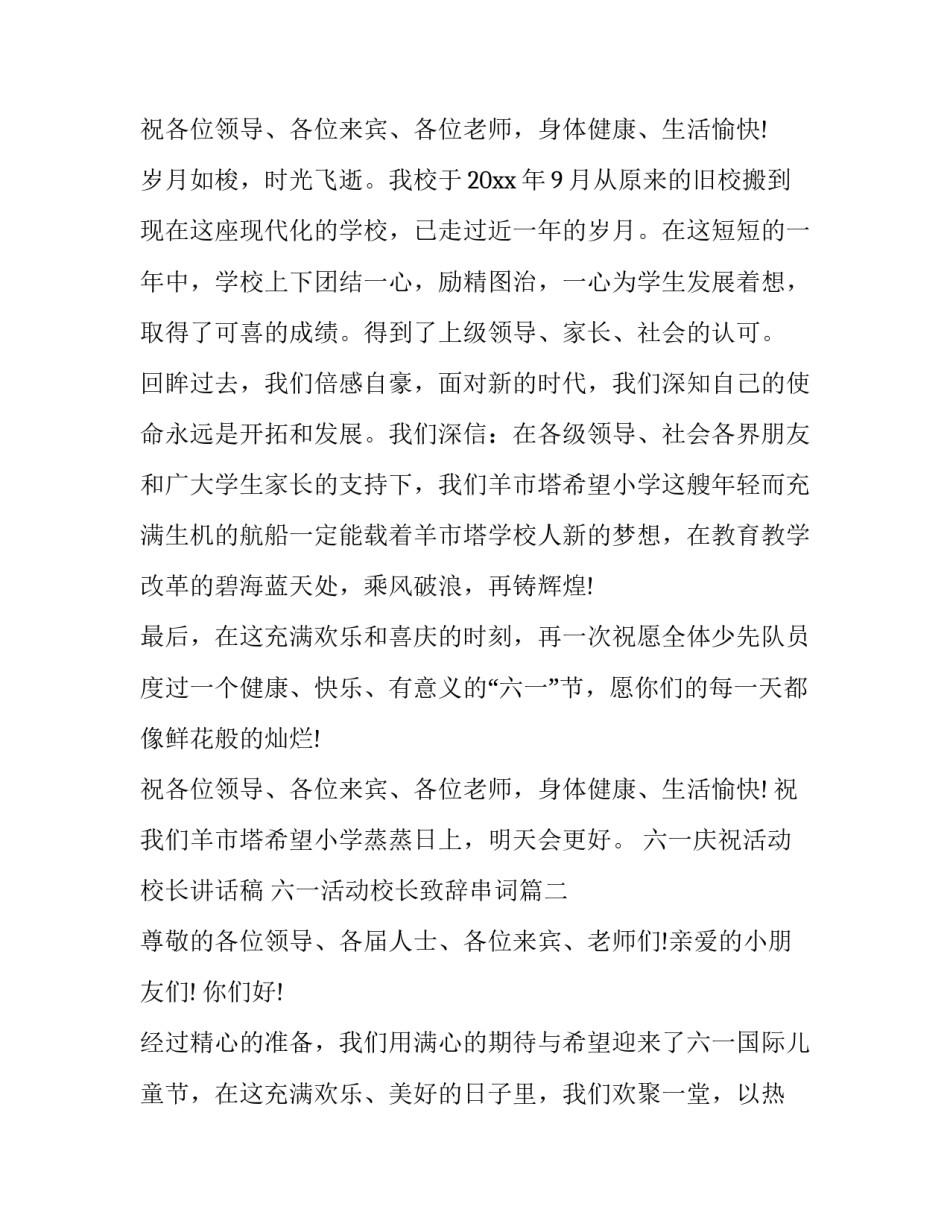 祝各位领导、各位来宾、各位老师，身体健康、生活愉快!

岁月如梭，时光飞逝。我校于 20xx 年 9 月从原来的旧校搬到现在这座现代化的学校，已走过近一年的岁月。在这短短的一年中，学校上下团结一心，励精图治，一心为学生发展着想，取得了可喜的成绩。得到了上级领导、家长、社会的认可。

回眸过去，我们倍感自豪，面对新的时代，我们深知自己的使命永远是开拓和发展。我们深信：在各级领导、社会各界朋友和广大学生家长的支持下，我们羊市塔希望小学这艘年轻而充满生机的航船一定能载着羊市塔学校人新的梦想，在教育教学改革的碧海蓝天处，乘风破浪，再铸辉煌!

最后，在这充满欢乐和喜庆的时刻，再一次祝愿全体少先队员度过一个健康、快乐、有意义的“六一”节，愿你们的每一天都像鲜花般的灿烂!

祝各位领导、各位来宾、各位老师，身体健康、生活愉快! 祝我们羊市塔希望小学蒸蒸日上，明天会更好。 六一庆祝活动校长讲话稿 六一活动校长致辞串词篇二

尊敬的各位领导、各届人士、各位来宾、老师们!亲爱的小朋友们! 你们好!

经过精心的准备，我们用满心的期待与希望迎来了六一国际儿童节，在这充满欢乐、美好的日子里，我们欢聚一堂，以热